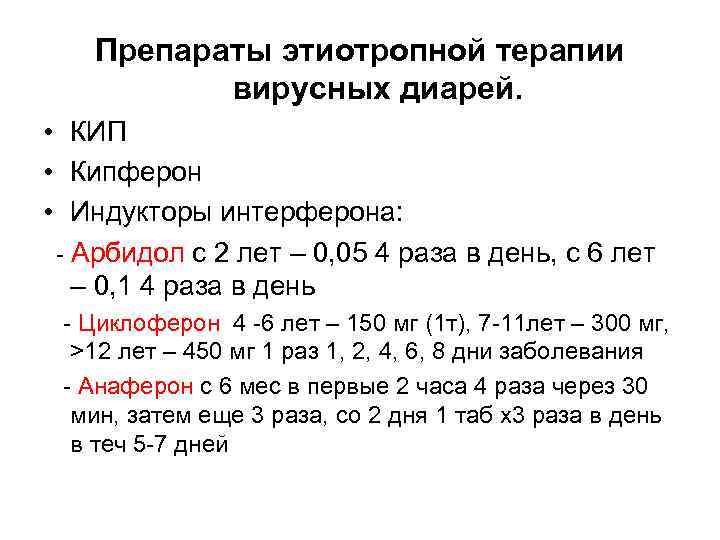 Препараты этиотропной терапии вирусных диарей.

• КИП
• Кипферон
• Индукторы интерферона:

- Арбидол с 2 лет – 0,05 4 раза в день, с 6 лет – 0,1 4 раза в день

- Циклоферон 4 -6 лет – 150 мг (1т), 7-11лет – 300 мг, >12 лет – 450 мг 1 раз 1, 2, 4, 6, 8 дни заболевания

- Анаферон с 6 мес в первые 2 часа 4 раза через 30 мин, затем еще 3 раза, со 2 дня 1 таб х3 раза в день в теч 5-7 дней